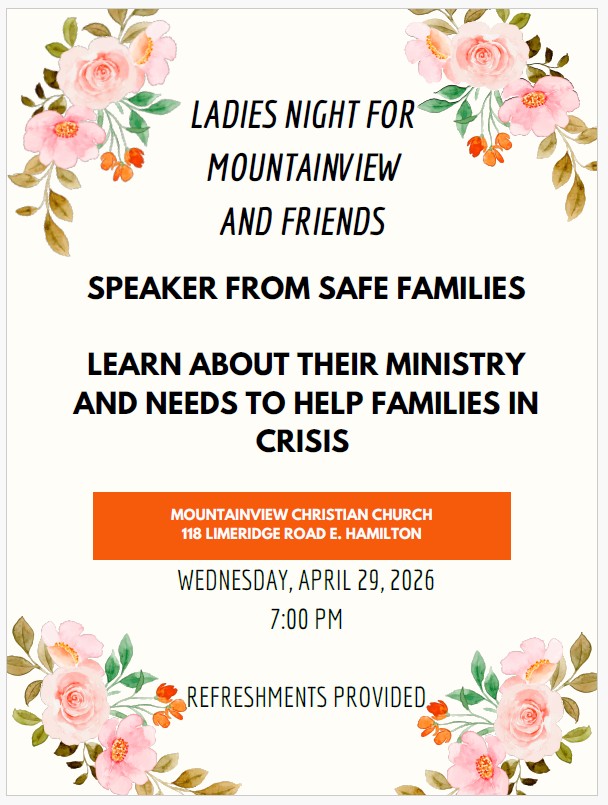 LADIES NIGHT FOR MOUNTAINVIEW AND FRIENDS

SPEAKER FROM SAFE FAMILIES

LEARN ABOUT THEIR MINISTRY AND NEEDS TO HELP FAMILIES IN CRISIS

MOUNTAINVIEW CHRISTIAN CHURCH
118 LIMERIDGE ROAD E. HAMILTON

WEDNESDAY, APRIL 29, 2026
7:00 PM

REFRESHMENTS PROVIDED